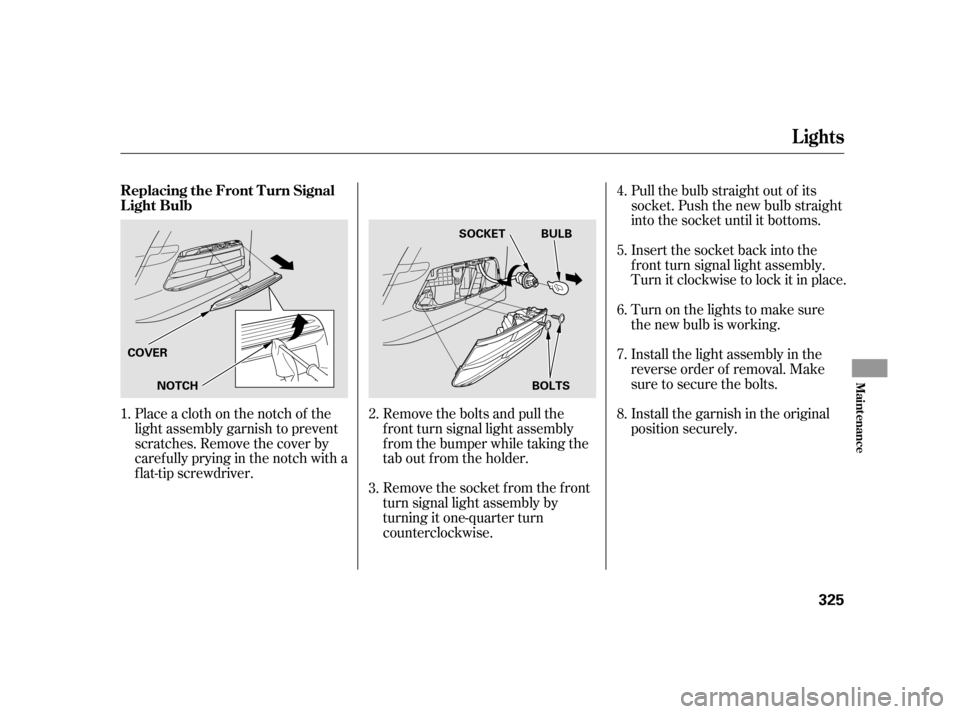 Lights

Replacing the Front Turn Signal Light Bulb

COVER

NOTCH

1. Place a cloth on the notch of the light assembly garnish to prevent scratches. Remove the cover by carefully prying in the notch with a flat-tip screwdriver.

SOCKET

BULB

BOLTS

2. Remove the bolts and pull the front turn signal light assembly from the bumper while taking the tab out from the holder.

3. Remove the socket from the front turn signal light assembly by turning it one-quarter turn counterclockwise.

4. Pull the bulb straight out of its socket. Push the new bulb straight into the socket until it bottoms.

5. Insert the socket back into the front turn signal light assembly. Turn it clockwise to lock it in place.

6. Turn on the lights to make sure the new bulb is working.

7. Install the light assembly in the reverse order of removal. Make sure to secure the bolts.

8. Install the garnish in the original position securely.

Maintenance

325

carmanualsonline.info